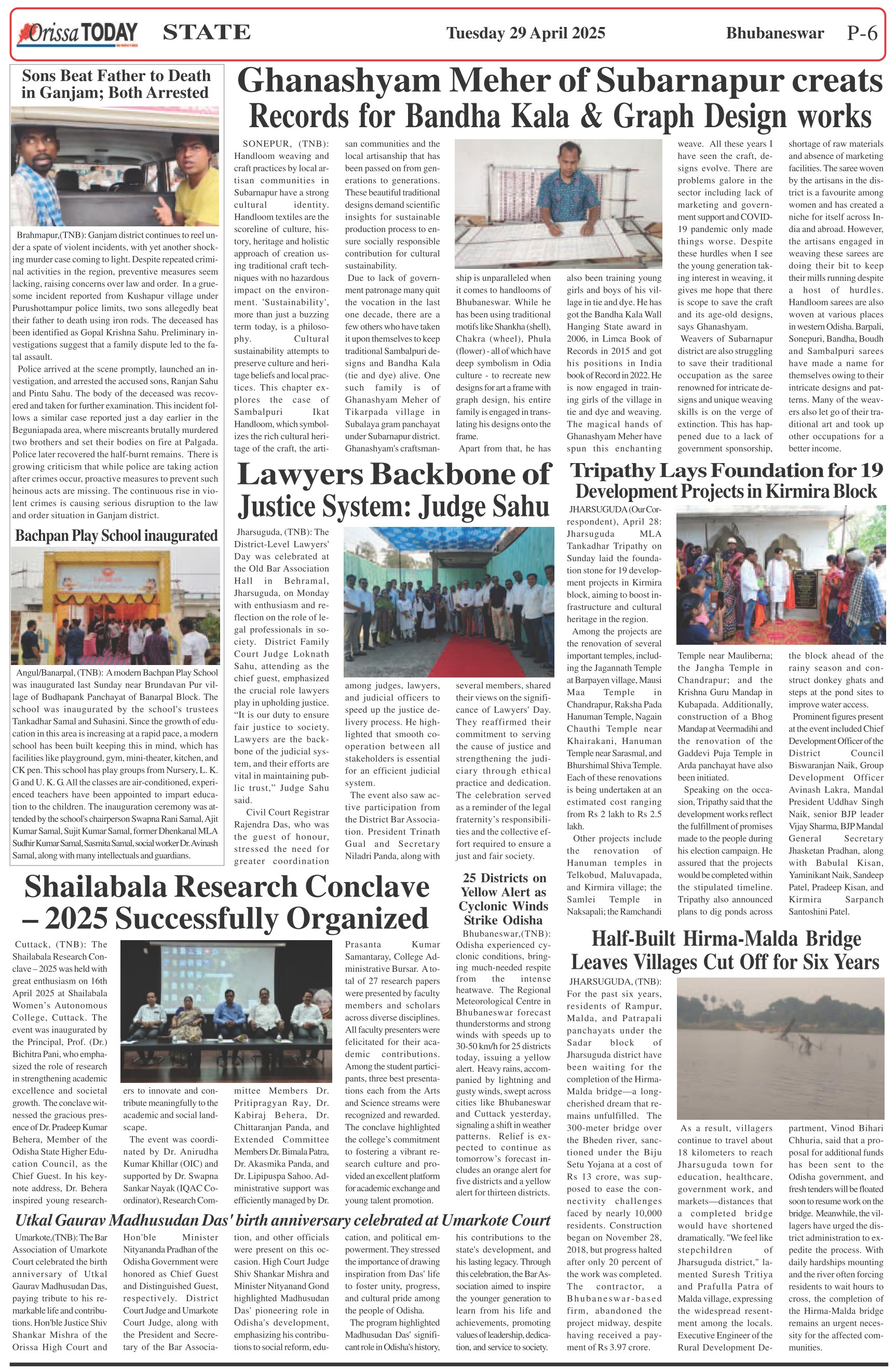 Orissa TODAY STATE Tuesday 29 April 2025 Bhubaneswar P-6

Sons Beat Father to Death in Ganjam; Both Arrested

Brahmapur,(TNB): Ganjam district continues to reel under a spate of violent incidents, with yet another shocking murder case coming to light. Despite repeated criminal activities in the region, preventive measures seem lacking, raising concerns over law and order. In a gruesome incident reported from Kushapur village under Purushottampur police limits, two sons allegedly beat their father to death using iron rods. The deceased has been identified as Gopal Krishna Sahu. Preliminary investigations suggest that a family dispute led to the fatal assault.

Police arrived at the scene promptly, launched an investigation, and arrested the accused sons, Ranjan Sahu and Pintu Sahu. The body of the deceased was recovered and taken for further examination. This incident follows a similar case reported just a day earlier in the Beguniapada area, where miscreants brutally murdered two brothers and set their bodies on fire at Palgada. Police later recovered the half-burnt remains. There is growing criticism that while police are taking action after crimes occur, proactive measures to prevent such heinous acts are missing. The continuous rise in violent crimes is causing serious disruption to the law and order situation in Ganjam district.

Bachpan Play School inaugurated

Angul/Banarpal, (TNB): A modern Bachpan Play School was inaugurated last Sunday near Brundavan Pur village of Budhapank Panchayat of Banarpal Block. The school was inaugurated by the school's trustees Tankadhar Samal and Suhasini. Since the growth of education in this area is increasing at a rapid pace, a modern school has been built keeping this in mind, which has facilities like playground, gym, mini-theater, kitchen, and CK pen. This school has play groups from Nursery, L. K. G and U. K. G. All the classes are air-conditioned, experienced teachers have been appointed to impart education to the children. The inauguration ceremony was attended by the school's chairperson Swapna Rani Samal, Ajit Kumar Samal, Sujit Kumar Samal, former Dhenkanal MLA Sudhir Kumar Samal, Sasmita Samal, social worker Dr. Avinash Samal, along with many intellectuals and guardians.

Ghanashyam Meher of Subarnapur creats Records for Bandha Kala & Graph Design works

SONEPUR, (TNB): Handloom weaving and craft practices by local artisan communities in Subarnapur have a strong cultural identity. Handloom textiles are the scoreline of culture, history, heritage and holistic approach of creation using traditional craft techniques with no hazardous impact on the environment. 'Sustainability', more than just a buzzing term today, is a philosophy. Cultural sustainability attempts to preserve culture and heritage beliefs and local practices. This chapter explores the case of Sambalpuri Ikat Handloom, which symbolizes the rich cultural heritage of the craft, the artisan communities and the local artisanship that has been passed on from generations to generations. These beautiful traditional designs demand scientific insights for sustainable production process to ensure socially responsible contribution for cultural sustainability.

Due to lack of government patronage many quit the vocation in the last one decade, there are a few others who have taken it upon themselves to keep traditional Sambalpuri designs and Bandha Kala (tie and dye) alive. One such family is of Ghanashyam Meher of Tikarpada village in Subalaya gram panchayat under Subarnapur district. Ghanashyam's craftsmanship is unparalleled when it comes to handlooms of Bhubaneswar. While he has been using traditional motifs like Shankha (shell), Chakra (wheel), Phula (flower) - all of which have deep symbolism in Odia culture - to recreate new designs for art a frame with graph design, his entire family is engaged in translating his designs onto the frame.

Apart from that, he has also been training young girls and boys of his village in tie and dye. He has got the Bandha Kala Wall Hanging State award in 2006, in Limca Book of Records in 2015 and got his positions in India book of Record in 2022. He is now engaged in training girls of the village in tie and dye and weaving. The magical hands of Ghanashyam Meher have spun this enchanting weave. All these years I have seen the craft, designs evolve. There are problems galore in the sector including lack of marketing and government support and COVID-19 pandemic only made things worse. Despite these hurdles when I see the young generation taking interest in weaving, it gives me hope that there is scope to save the craft and its age-old designs, says Ghanashyam.

Weavers of Subarnapur district are also struggling to save their traditional occupation as the saree renowned for intricate designs and unique weaving skills is on the verge of extinction. This has happened due to a lack of government sponsorship, shortage of raw materials and absence of marketing facilities. The saree woven by the artisans in the district is a favourite among women and has created a niche for itself across India and abroad. However, the artisans engaged in weaving these sarees are doing their bit to keep their mills running despite a host of hurdles. Handloom sarees are also woven at various places in western Odisha. Barpali, Sonepuri, Bandha, Boudh and Sambalpuri sarees have made a name for themselves owing to their intricate designs and patterns. Many of the weavers also let go of their traditional art and took up other occupations for a better income.

Lawyers Backbone of Justice System: Judge Sahu

Jharsuguda, (TNB): The District-Level Lawyers' Day was celebrated at the Old Bar Association Hall in Behramal, Jharsuguda, on Monday with enthusiasm and reflection on the role of legal professionals in society. District Family Court Judge Loknath Sahu, attending as the chief guest, emphasized the crucial role lawyers play in upholding justice. "It is our duty to ensure fair justice to society. Lawyers are the backbone of the judicial system, and their efforts are vital in maintaining public trust," Judge Sahu said.

Civil Court Registrar Rajendra Das, who was the guest of honour, stressed the need for greater coordination among judges, lawyers, and judicial officers to speed up the justice delivery process. He highlighted that smooth cooperation between all stakeholders is essential for an efficient judicial system.

The event also saw active participation from the District Bar Association. President Trinath Gual and Secretary Niladri Panda, along with several members, shared their views on the significance of Lawyers' Day. They reaffirmed their commitment to serving the cause of justice and strengthening the judiciary through ethical practice and dedication. The celebration served as a reminder of the legal fraternity's responsibilities and the collective effort required to ensure a just and fair society.

Tripathy Lays Foundation for 19 Development Projects in Kirmira Block

JHARSUGUDA (Our Correspondent), April 28: Jharsuguda MLA Tankadhar Tripathy on Sunday laid the foundation stone for 19 development projects in Kirmira block, aiming to boost infrastructure and cultural heritage in the region.

Among the projects are the renovation of several important temples, including the Jagannath Temple at Barpayen village, Mausi Maa Temple in Chandrapur, Raksha Pada Hanuman Temple, Nagain Chauthi Temple near Khairakani, Hanuman Temple near Sarasmal, and Bhurshimal Shiva Temple. Each of these renovations is being undertaken at an estimated cost ranging from Rs 2 lakh to Rs 2.5 lakh.

Other projects include the renovation of Hanuman temples in Telkobud, Maluvapada, and Kirmira village; the Samlei Temple in Naksapali; the Ramchandi Temple near Mauliberna; the Jangha Temple in Chandrapur; and the Krishna Guru Mandap in Kubapada. Additionally, construction of a Bhog Mandap at Veermadihi and the renovation of the Gaddevi Puja Temple in Arda panchayat have also been initiated.

Speaking on the occasion, Tripathy said that the development works reflect the fulfillment of promises made to the people during his election campaign. He assured that the projects would be completed within the stipulated timeline. Tripathy also announced plans to dig ponds across the block ahead of the rainy season and construct donkey ghats and steps at the pond sites to improve water access.

Prominent figures present at the event included Chief Development Officer of the District Council Biswaranjan Naik, Group Development Officer Avinash Lakra, Mandal President Uddhav Singh Naik, senior BJP leader Vijay Sharma, BJP Mandal General Secretary Jhasketan Pradhan, along with Babulal Kisan, Yaminikant Naik, Sandeep Patel, Pradeep Kisan, and Kirmira Sarpanch Santoshini Patel.

Shailabala Research Conclave – 2025 Successfully Organized

Cuttack, (TNB): The Shailabala Research Conclave – 2025 was held with great enthusiasm on 16th April 2025 at Shailabala Women's Autonomous College, Cuttack. The event was inaugurated by the Principal, Prof. (Dr.) Bichitra Pani, who emphasized the role of research in strengthening academic excellence and societal growth. The conclave witnessed the gracious presence of Dr. Pradeep Kumar Behera, Member of the Odisha State Higher Education Council, as the Chief Guest. In his keynote address, Dr. Behera inspired young researchers to innovate and contribute meaningfully to the academic and social landscape.

The event was coordinated by Dr. Anirudha Kumar Khillar (OIC) and supported by Dr. Swapna Sankar Nayak (IQAC Coordinator), Research Committee Members Dr. Pritipragyan Ray, Dr. Kabiraj Behera, Dr. Chittaranjan Panda, and Extended Committee Members Dr. Bimala Patra, Dr. Akasmika Panda, and Dr. Lipipuspa Sahoo. Administrative support was efficiently managed by Dr. Prasanta Kumar Samantaray, College Administrative Bursar. A total of 27 research papers were presented by faculty members and scholars across diverse disciplines. All faculty presenters were felicitated for their academic contributions. Among the student participants, three best presentations each from the Arts and Science streams were recognized and rewarded. The conclave highlighted the college's commitment to fostering a vibrant research culture and provided an excellent platform for academic exchange and young talent promotion.

25 Districts on Yellow Alert as Cyclonic Winds Strike Odisha

Bhubaneswar,(TNB): Odisha experienced cyclonic conditions, bringing much-needed respite from the intense heatwave. The Regional Meteorological Centre in Bhubaneswar forecast thunderstorms and strong winds with speeds up to 30-50 km/h for 25 districts today, issuing a yellow alert. Heavy rains, accompanied by lightning and gusty winds, swept across cities like Bhubaneswar and Cuttack yesterday, signaling a shift in weather patterns. Relief is expected to continue as tomorrow's forecast includes an orange alert for five districts and a yellow alert for thirteen districts.

Half-Built Hirma-Malda Bridge Leaves Villages Cut Off for Six Years

JHARSUGUDA, (TNB): For the past six years, residents of Rampur, Malda, and Patrapali panchayats under the Sadar block of Jharsuguda district have been waiting for the completion of the Hirma-Malda bridge—a long-cherished dream that remains unfulfilled. The 300-meter bridge over the Bheden river, sanctioned under the Biju Setu Yojana at a cost of Rs 13 crore, was supposed to ease the connectivity challenges faced by nearly 10,000 residents. Construction began on November 28, 2018, but progress halted after only 20 percent of the work was completed. The contractor, a Bhubaneswar-based firm, abandoned the project midway, despite having received a payment of Rs 3.97 crore.

As a result, villagers continue to travel about 18 kilometers to reach Jharsuguda town for education, healthcare, government work, and markets—distances that a completed bridge would have shortened dramatically. "We feel like stepchildren of Jharsuguda district," lamented Suresh Tritiya and Prafulla Patra of Malda village, expressing the widespread resentment among the locals. Executive Engineer of the Rural Development Department, Vinod Bihari Chhuria, said that a proposal for additional funds has been sent to the Odisha government, and fresh tenders will be floated soon to resume work on the bridge. Meanwhile, the villagers have urged the district administration to expedite the process. With daily hardships mounting and the river often forcing residents to wait hours to cross, the completion of the Hirma-Malda bridge remains an urgent necessity for the affected communities.

Utkal Gaurav Madhusudan Das' birth anniversary celebrated at Umarkote Court

Umarkote,(TNB): The Bar Association of Umarkote Court celebrated the birth anniversary of Utkal Gaurav Madhusudan Das, paying tribute to his remarkable life and contributions. Hon'ble Justice Shiv Shankar Mishra of the Orissa High Court and Hon'ble Minister Nityananda Pradhan of the Odisha Government were honored as Chief Guest and Distinguished Guest, respectively. District Court Judge and Umarkote Court Judge, along with the President and Secretary of the Bar Association, and other officials were present on this occasion. High Court Judge Shiv Shankar Mishra and Minister Nityanand Gond highlighted Madhusudan Das' pioneering role in Odisha's development, emphasizing his contributions to social reform, education, and political empowerment. They stressed the importance of drawing inspiration from Das' life to foster unity, progress, and cultural pride among the people of Odisha.

The program highlighted Madhusudan Das' significant role in Odisha's history, his contributions to the state's development, and his lasting legacy. Through this celebration, the Bar Association aimed to inspire the younger generation to learn from his life and achievements, promoting values of leadership, dedication, and service to society.